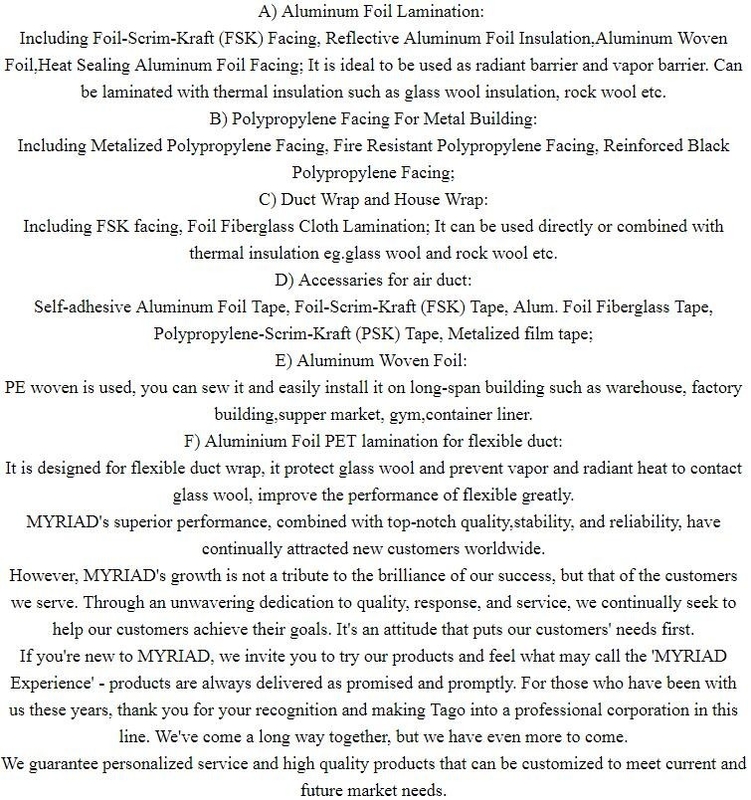 A) Aluminum Foil Lamination:
Including Foil-Scrim-Kraft (FSK) Facing, Reflective Aluminum Foil Insulation,Aluminum Woven Foil,Heat Sealing Aluminum Foil Facing; It is ideal to be used as radiant barrier and vapor barrier. Can be laminated with thermal insulation such as glass wool insulation, rock wool etc.
B) Polypropylene Facing For Metal Building:
Including Metalized Polypropylene Facing, Fire Resistant Polypropylene Facing, Reinforced Black Polypropylene Facing;
C) Duct Wrap and House Wrap:
Including FSK facing, Foil Fiberglass Cloth Lamination; It can be used directly or combined with thermal insulation eg.glass wool and rock wool etc.
D) Accessaries for air duct:
Self-adhesive Aluminum Foil Tape, Foil-Scrim-Kraft (FSK) Tape, Alum. Foil Fiberglass Tape, Polypropylene-Scrim-Kraft (PSK) Tape, Metalized film tape;
E) Aluminum Woven Foil:
PE woven is used, you can sew it and easily install it on long-span building such as warehouse, factory building,supper market, gym,container liner.
F) Aluminium Foil PET lamination for flexible duct:
It is designed for flexible duct wrap, it protect glass wool and prevent vapor and radiant heat to contact glass wool, improve the performance of flexible greatly.
MYRIAD's superior performance, combined with top-notch quality,stability, and reliability, have continually attracted new customers worldwide.
However, MYRIAD's growth is not a tribute to the brilliance of our success, but that of the customers we serve. Through an unwavering dedication to quality, response, and service, we continually seek to help our customers achieve their goals. It's an attitude that puts our customers' needs first.
If you're new to MYRIAD, we invite you to try our products and feel what may call the 'MYRIAD Experience' - products are always delivered as promised and promptly. For those who have been with us these years, thank you for your recognition and making Tago into a professional corporation in this line. We've come a long way together, but we have even more to come.
We guarantee personalized service and high quality products that can be customized to meet current and future market needs.